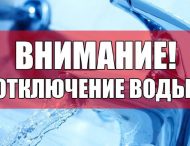 ВНИМАНИЕ!
ОТКЛЮЧЕНИЕ ВОДЫ